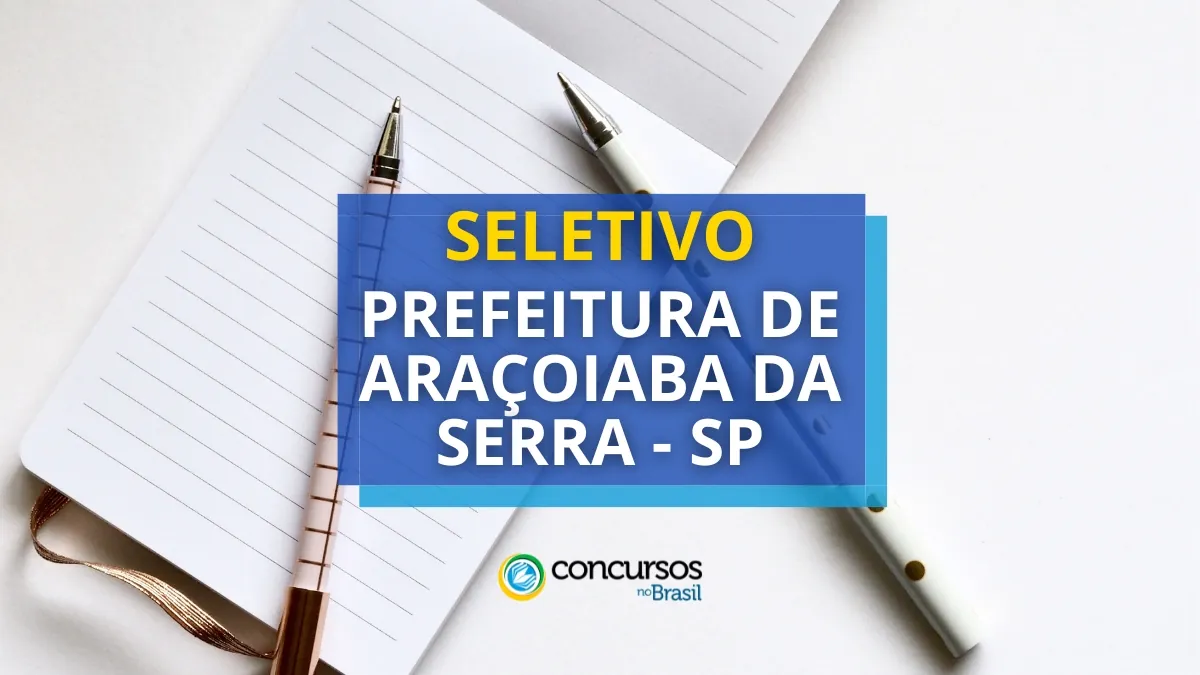 SELETIVO
PREFEITURA DE ARAÇOIABA DA SERRA - SP

concursos no Brasil